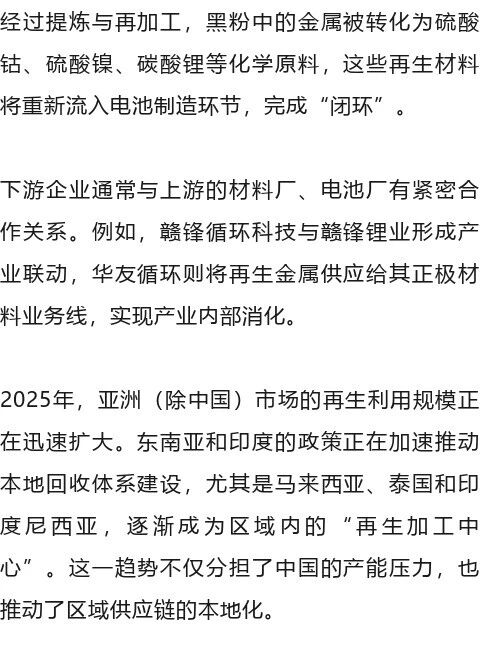 经过提炼与再加工，黑粉中的金属被转化为硫酸钴、硫酸镍、碳酸锂等化学原料，这些再生材料将重新流入电池制造环节，完成“闭环”。

下游企业通常与上游的材料厂、电池厂有紧密合作关系。例如，赣锋循环科技与赣锋锂业形成产业联动，华友循环则将再生金属供应给其正极材料业务线，实现产业内部消化。

2025年，亚洲（除中国）市场的再生利用规模正在迅速扩大。东南亚和印度的政策正在加速推动本地回收体系建设，尤其是马来西亚、泰国和印度尼西亚，逐渐成为区域内的“再生加工中心”。这一趋势不仅分担了中国的产能压力，也推动了区域供应链的本地化。